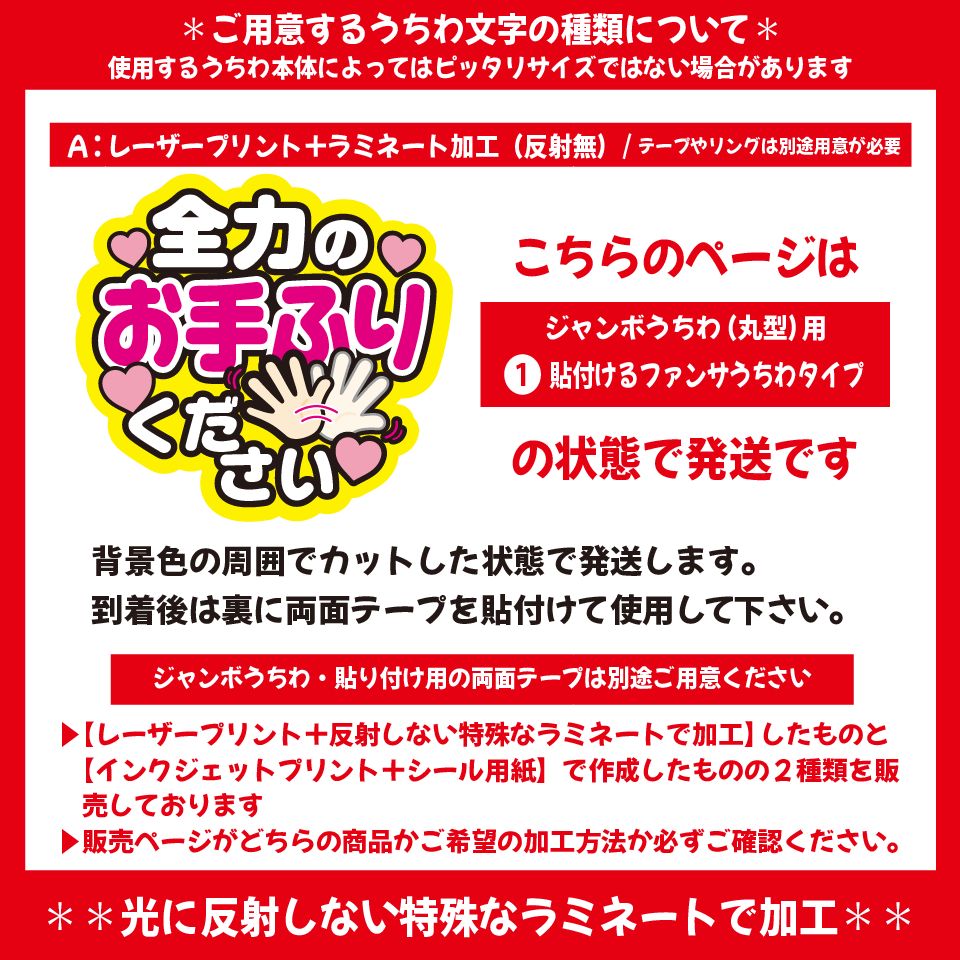 ＊ご用意するうちわ文字の種類について＊
使用するうちわ本体によってはピッタリサイズではない場合があります

A：レーザープリント＋ラミネート加工（反射無）/ テープやリングは別途用意が必要

全力の
お手ふり
ください

こちらのページは

ジャンボうちわ（丸型）用
① 貼付けるファンサうちわタイプ

の状態で発送です

背景色の周囲でカットした状態で発送します。
到着後は裏に両面テープを貼付けて使用して下さい。

ジャンボうちわ・貼り付け用の両面テープは別途ご用意ください

▶【レーザープリント＋反射しない特殊なラミネートで加工】したものと【インクジェットプリント＋シール用紙】で作成したものの２種類を販売しております
▶販売ページがどちらの商品かご希望の加工方法か必ずご確認ください。

＊＊光に反射しない特殊なラミネートで加工＊＊